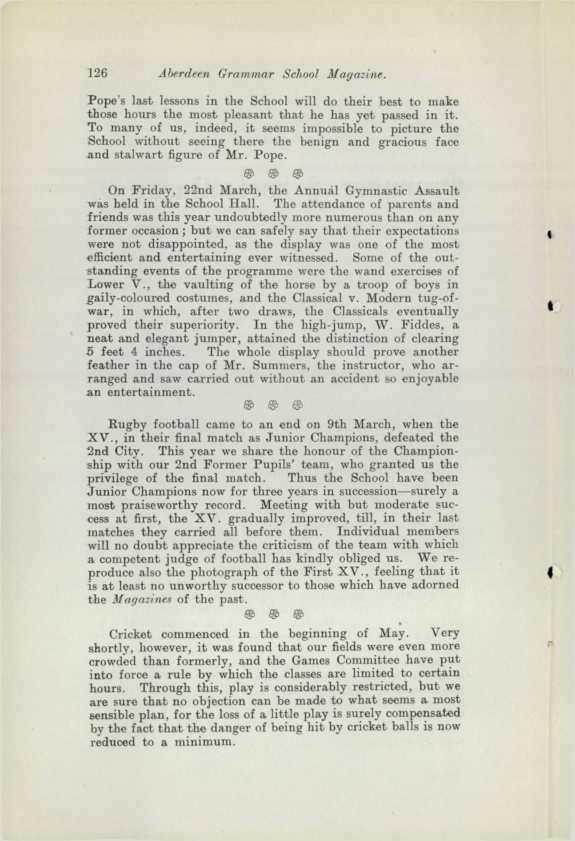 126 Aberdeen Grammar School Magazine.

Pope's last lessons in the School will do their best to make those hours the most pleasant that he has yet passed in it. To many of us, indeed, it seems impossible to picture the School without seeing there the benign and gracious face and stalwart figure of Mr. Pope.

On Friday, 22nd March, the Annual Gymnastic Assault was held in the School Hall. The attendance of parents and friends was this year undoubtedly more numerous than on any former occasion; but we can safely say that their expectations were not disappointed, as the display was one of the most efficient and entertaining ever witnessed. Some of the outstanding events of the programme were the wand exercises of Lower V., the vaulting of the horse by a troop of boys in gaily-coloured costumes, and the Classical v. Modern tug-of-war, in which, after two draws, the Classicals eventually proved their superiority. In the high-jump, W. Fiddes, a neat and elegant jumper, attained the distinction of clearing 5 feet 4 inches. The whole display should prove another feather in the cap of Mr. Summers, the instructor, who arranged and saw carried out without an accident so enjoyable an entertainment.

Rugby football came to an end on 9th March, when the XV., in their final match as Junior Champions, defeated the 2nd City. This year we share the honour of the Championship with our 2nd Former Pupils' team, who granted us the privilege of the final match. Thus the School have been Junior Champions now for three years in succession—surely a most praiseworthy record. Meeting with but moderate success at first, the XV. gradually improved, till, in their last matches they carried all before them. Individual members will no doubt appreciate the criticism of the team with which a competent judge of football has kindly obliged us. We reproduce also the photograph of the First XV., feeling that it is at least no unworthy successor to those which have adorned the Magazines of the past.

Cricket commenced in the beginning of May. Very shortly, however, it was found that our fields were even more crowded than formerly, and the Games Committee have put into force a rule by which the classes are limited to certain hours. Through this, play is considerably restricted, but we are sure that no objection can be made to what seems a most sensible plan, for the loss of a little play is surely compensated by the fact that the danger of being hit by cricket balls is now reduced to a minimum.